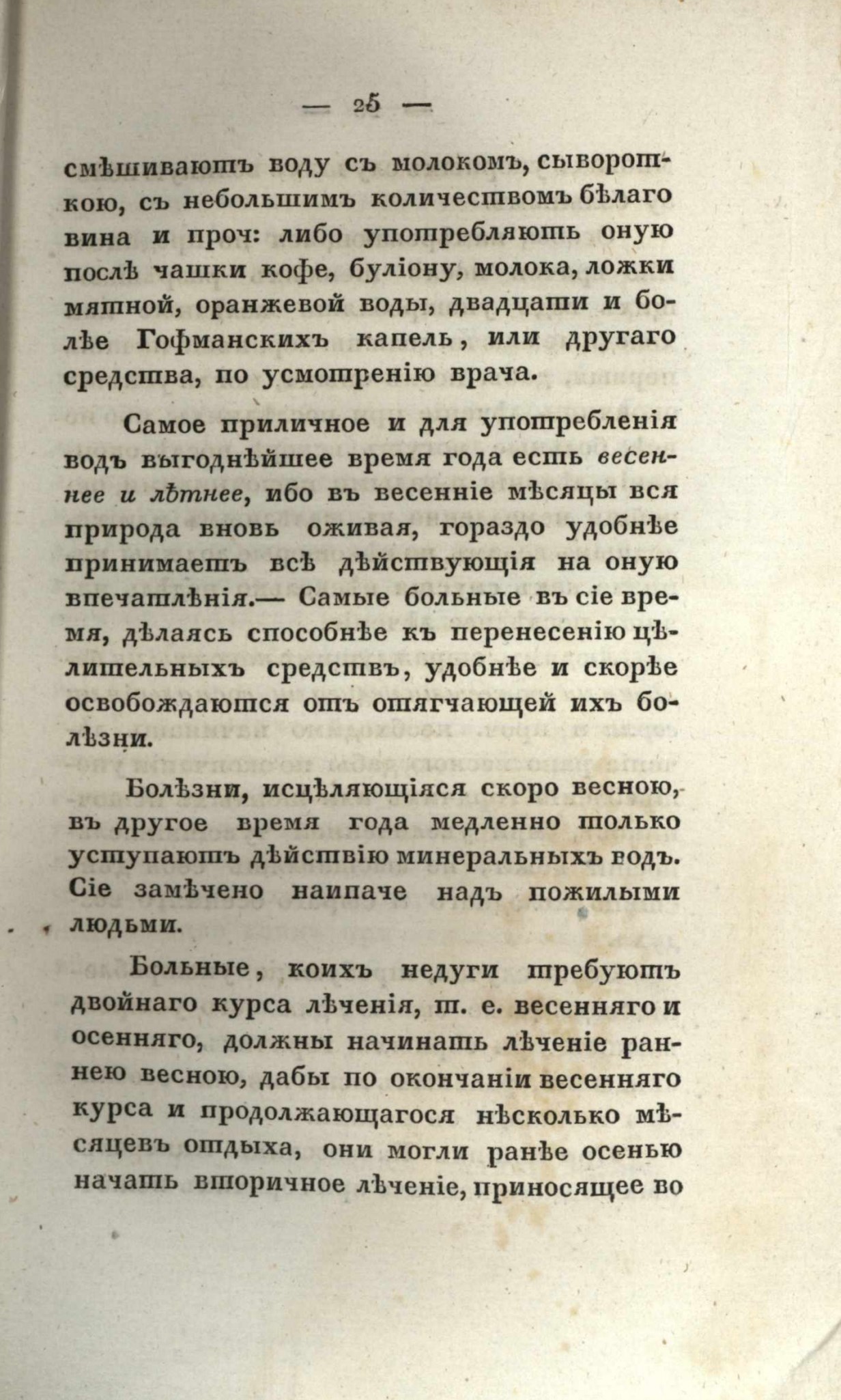 — 25 —

смѣшиваютъ воду съ молокомъ, сывороткою, съ небольшимъ количествомъ бѣлаго вина и проч: либо употребляютъ оную послѣ чашки кофе, буліону, молока, ложки мятной, оранжевой воды, двадцати и болѣе Гофманскихъ капель, или другаго средства, по усмотренію врача.

Самое приличное и для употребленія водъ выгоднѣйшее время года есть весеннее и лѣтнее, ибо въ весенніе мѣсяцы вся природа вновь оживая, гораздо удобнѣе принимаетъ всѣ дѣйствующія на оную впечатлѣнія.— Самые больные въ сіе время, дѣлаясь способнѣе къ перенесенію цѣлительныхъ средствъ, удобнѣе и скорѣе освобождаются отъ отягчающей ихъ болѣзни.

Болѣзни, исцѣляющіяся скоро весною, въ другое время года медленно только уступаютъ дѣйствію минеральныхъ водъ. Сіе замѣчено наипаче надъ пожилыми людьми.

Больные, коихъ недуги требуютъ двойнаго курса лѣченія, т. е. весенняго и осенняго, должны начинать лѣченіе раннею весною, дабы по окончаніи весенняго курса и продолжающагося нѣсколько мѣсяцевъ отдыха, они могли ранѣе осенью начать вторичное лѣченіе, приносящее во